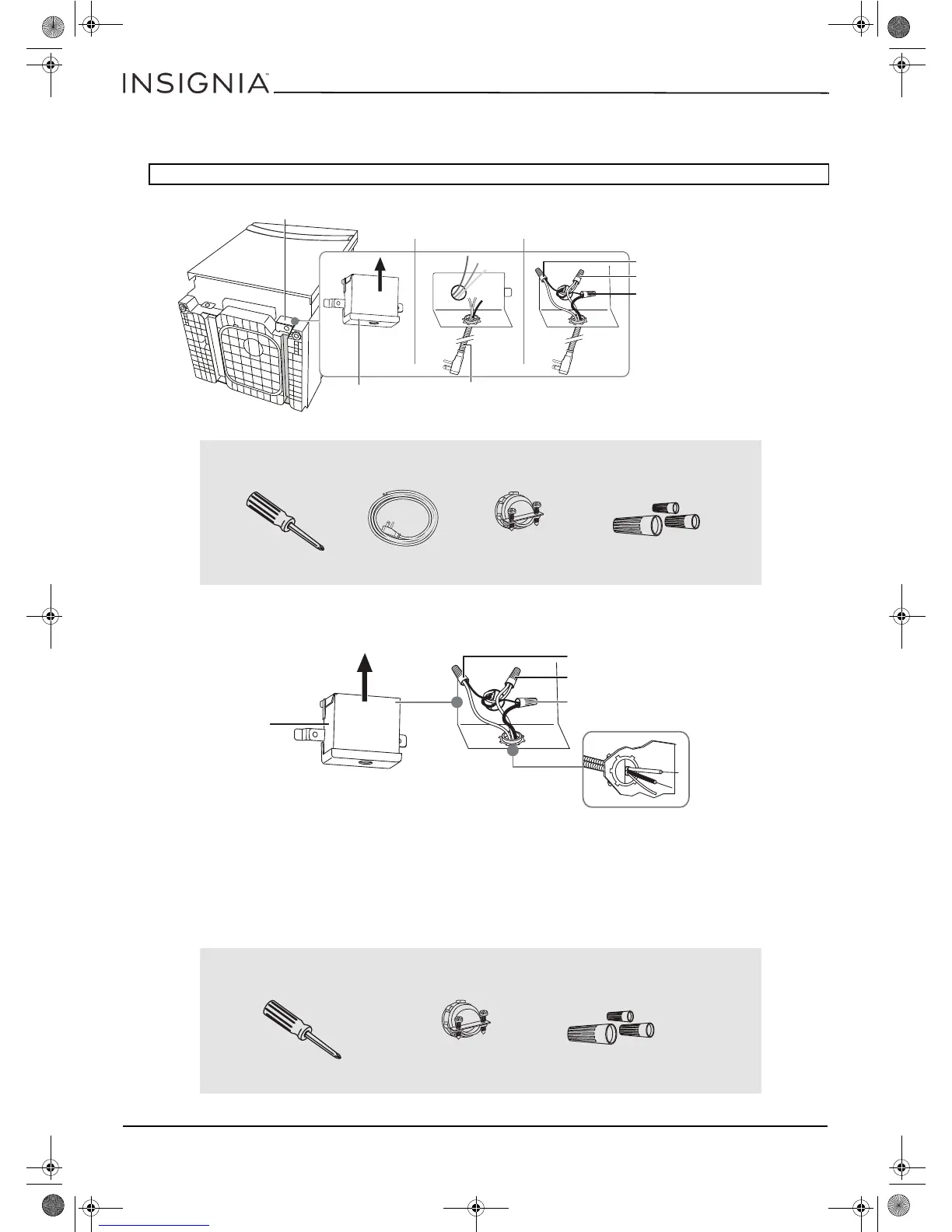 INSIGNIA™